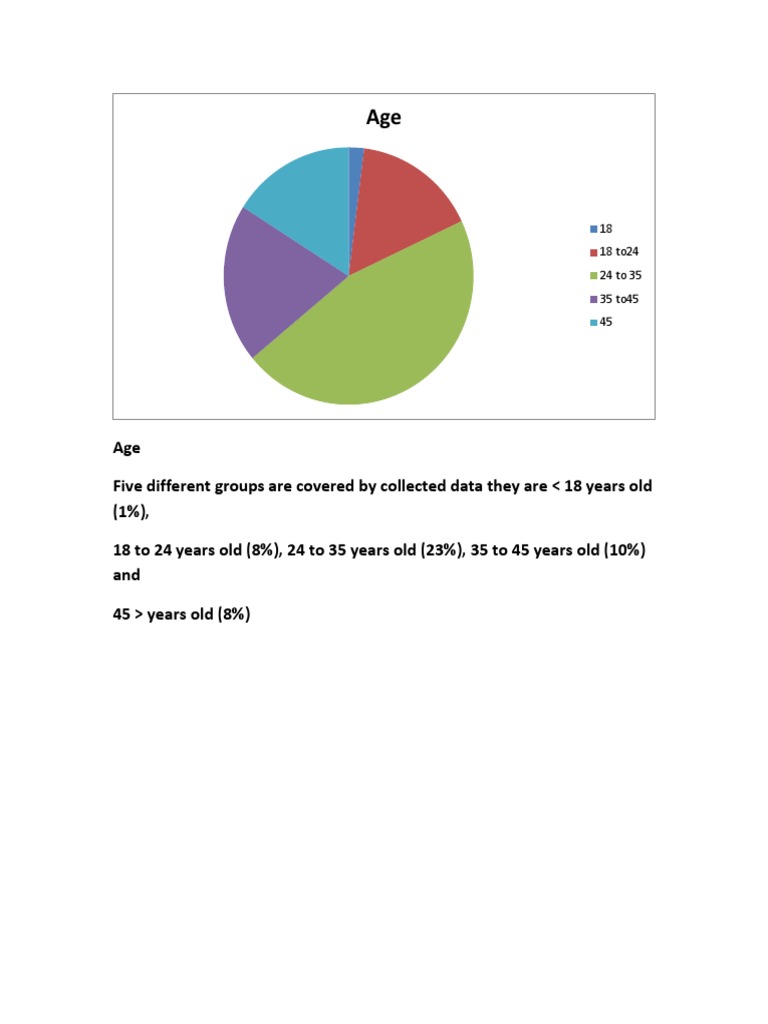 Age

18
18 to24
24 to 35
35 to45
45

Age

Five different groups are covered by collected data they are < 18 years old (1%),

18 to 24 years old (8%), 24 to 35 years old (23%), 35 to 45 years old (10%) and

45 > years old (8%)